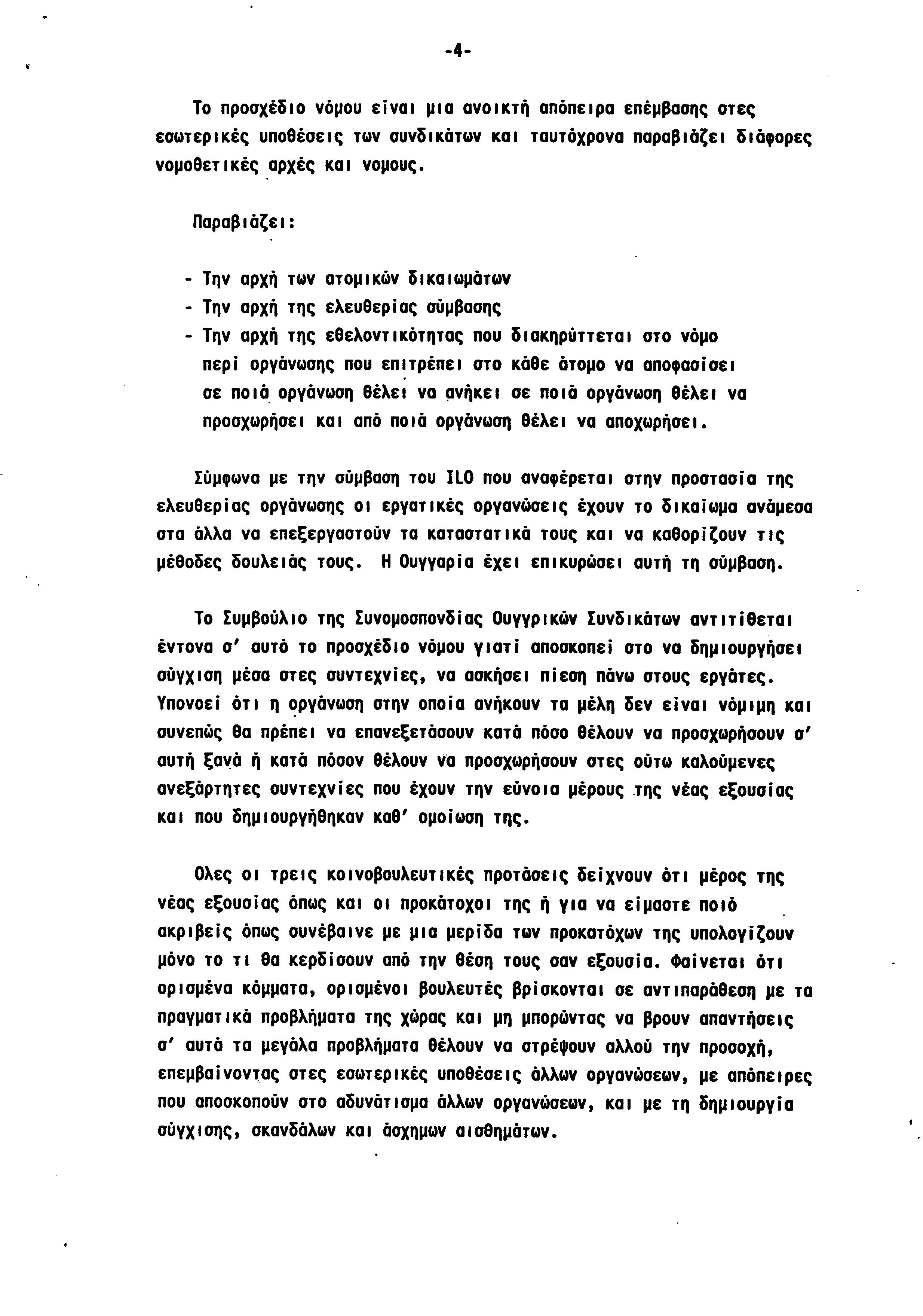 -4-

Το προσχέδιο νόμου είναι μια ανοικτή απόπειρα επέμβασης στες εσωτερικές υποθέσεις των συνδικάτων και ταυτόχρονα παραβιάζει διάφορες νομοθετικές αρχές και νομους.

Παραβιάζει:

- Την αρχή των ατομικών δικαιωμάτων
- Την αρχή της ελευθερίας σύμβασης
- Την αρχή της εθελοντικότητας που διακηρύττεται στο νόμο περί οργάνωσης που επιτρέπει στο κάθε άτομο να αποφασίσει σε ποιά οργάνωση θέλει να ανήκει σε ποιά οργάνωση θέλει να προσχωρήσει και από ποιά οργάνωση θέλει να αποχωρήσει.

Σύμφωνα με την σύμβαση του ILO που αναφέρεται στην προστασία της ελευθερίας οργάνωσης οι εργατικές οργανώσεις έχουν το δικαίωμα ανάμεσα στα άλλα να επεξεργαστούν τα καταστατικά τους και να καθορίζουν τις μέθοδες δουλειάς τους. Η Ουγγαρία έχει επικυρώσει αυτή τη σύμβαση.

Το Συμβούλιο της Συνομοσπονδίας Ουγγρικών Συνδικάτων αντιτίθεται έντονα σ' αυτό το προσχέδιο νόμου γιατί αποσκοπεί στο να δημιουργήσει σύγχιση μέσα στες συντεχνίες, να ασκήσει πίεση πάνω στους εργάτες. Υπονοεί ότι η οργάνωση στην οποία ανήκουν τα μέλη δεν είναι νόμιμη και συνεπώς θα πρέπει να επανεξετάσουν κατά πόσο θέλουν να προσχωρήσουν σ' αυτή ξανά ή κατά πόσον θέλουν να προσχωρήσουν στες ούτω καλούμενες ανεξάρτητες συντεχνίες που έχουν την εύνοια μέρους της νέας εξουσίας και που δημιουργήθηκαν καθ' ομοίωση της.

Ολες οι τρεις κοινοβουλευτικές προτάσεις δείχνουν ότι μέρος της νέας εξουσίας όπως και οι προκάτοχοι της ή για να είμαστε ποιό ακριβείς όπως συνέβαινε με μια μερίδα των προκατόχων της υπολογίζουν μόνο το τι θα κερδίσουν από την θέση τους σαν εξουσία. Φαίνεται ότι ορισμένα κόμματα, ορισμένοι βουλευτές βρίσκονται σε αντιπαράθεση με τα πραγματικά προβλήματα της χώρας και μη μπορώντας να βρουν απαντήσεις σ' αυτά τα μεγάλα προβλήματα θέλουν να στρέψουν αλλού την προσοχή, επεμβαίνοντας στες εσωτερικές υποθέσεις άλλων οργανώσεων, με απόπειρες που αποσκοπούν στο αδυνάτισμα άλλων οργανώσεων, και με τη δημιουργία σύγχισης, σκανδάλων και άσχημων αισθημάτων.